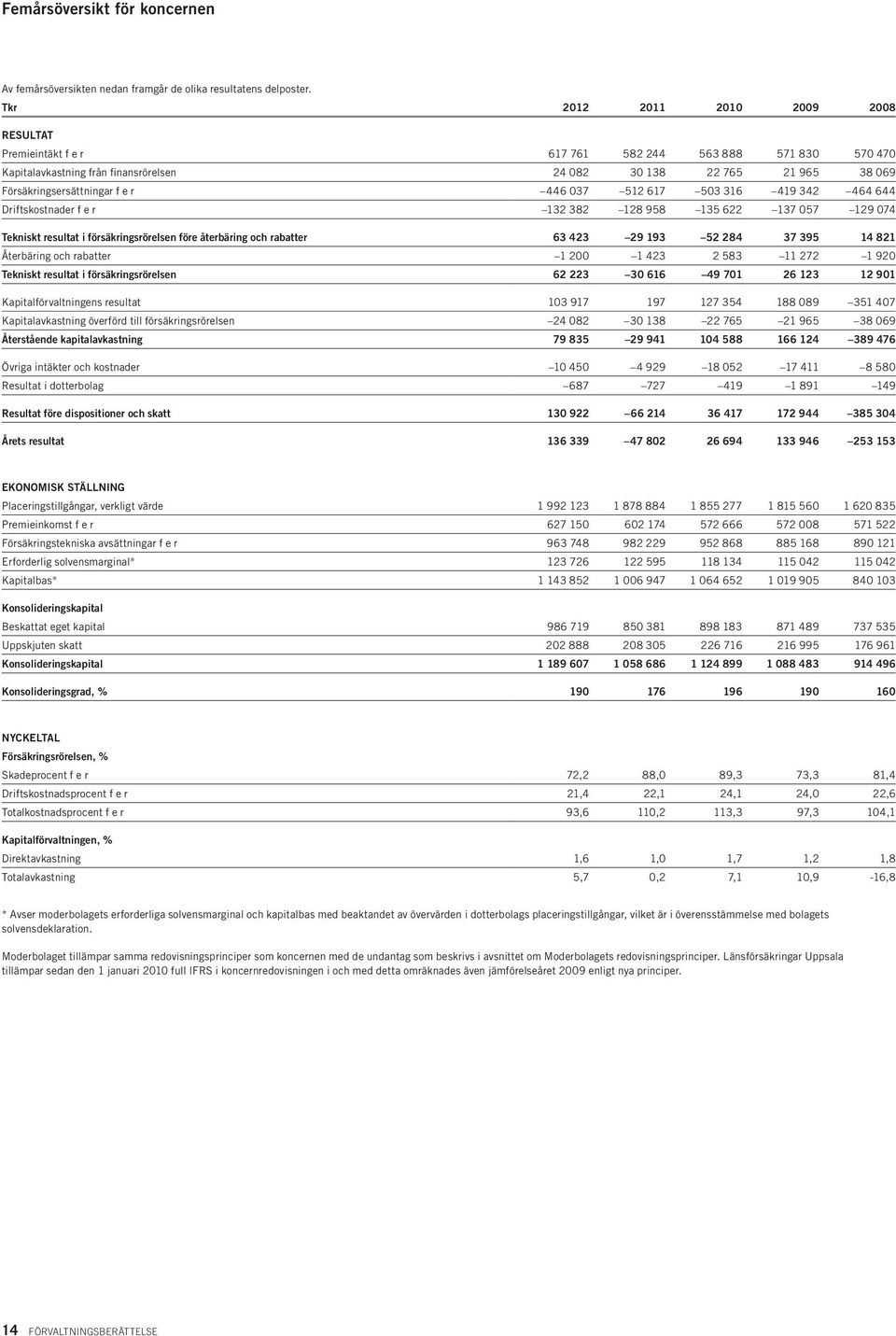 Femårsöversikt för koncernen

Av femårsöversikten nedan framgår de olika resultatens delposter.

| Tkr | 2012 | 2011 | 2010 | 2009 | 2008 |
|---|---|---|---|---|---|
| RESULTAT | | | | | |
| Premieintäkt f e r | 617 761 | 582 244 | 563 888 | 571 830 | 570 470 |
| Kapitalavkastning från finansrörelsen | 24 082 | 30 138 | 22 765 | 21 965 | 38 069 |
| Försäkringsersättningar f e r | –446 037 | –512 617 | –503 316 | –419 342 | –464 644 |
| Driftskostnader f e r | –132 382 | –128 958 | –135 622 | –137 057 | –129 074 |
| Tekniskt resultat i försäkringsrörelsen före återbäring och rabatter | 63 423 | –29 193 | –52 284 | 37 395 | 14 821 |
| Återbäring och rabatter | –1 200 | –1 423 | 2 583 | –11 272 | –1 920 |
| Tekniskt resultat i försäkringsrörelsen | 62 223 | –30 616 | –49 701 | 26 123 | 12 901 |
| Kapitalförvaltningens resultat | 103 917 | 197 | 127 354 | 188 089 | –351 407 |
| Kapitalavkastning överförd till försäkringsrörelsen | –24 082 | –30 138 | –22 765 | –21 965 | –38 069 |
| Återstående kapitalavkastning | 79 835 | –29 941 | 104 588 | 166 124 | –389 476 |
| Övriga intäkter och kostnader | –10 450 | –4 929 | –18 052 | –17 411 | –8 580 |
| Resultat i dotterbolag | –687 | –727 | –419 | –1 891 | –149 |
| Resultat före dispositioner och skatt | 130 922 | –66 214 | 36 417 | 172 944 | –385 304 |
| Årets resultat | 136 339 | –47 802 | 26 694 | 133 946 | –253 153 |
| EKONOMISK STÄLLNING | | | | | |
| Placeringstillgångar, verkligt värde | 1 992 123 | 1 878 884 | 1 855 277 | 1 815 560 | 1 620 835 |
| Premieinkomst f e r | 627 150 | 602 174 | 572 666 | 572 008 | 571 522 |
| Försäkringstekniska avsättningar f e r | 963 748 | 982 229 | 952 868 | 885 168 | 890 121 |
| Erforderlig solvensmarginal* | 123 726 | 122 595 | 118 134 | 115 042 | 115 042 |
| Kapitalbas* | 1 143 852 | 1 006 947 | 1 064 652 | 1 019 905 | 840 103 |
| Konsolideringskapital | | | | | |
| Beskattat eget kapital | 986 719 | 850 381 | 898 183 | 871 489 | 737 535 |
| Uppskjuten skatt | 202 888 | 208 305 | 226 716 | 216 995 | 176 961 |
| Konsolideringskapital | 1 189 607 | 1 058 686 | 1 124 899 | 1 088 483 | 914 496 |
| Konsolideringsgrad, % | 190 | 176 | 196 | 190 | 160 |
| NYCKELTAL | | | | | |
| Försäkringsrörelsen, % | | | | | |
| Skadeprocent f e r | 72,2 | 88,0 | 89,3 | 73,3 | 81,4 |
| Driftskostnadsprocent f e r | 21,4 | 22,1 | 24,1 | 24,0 | 22,6 |
| Totalkostnadsprocent f e r | 93,6 | 110,2 | 113,3 | 97,3 | 104,1 |
| Kapitalförvaltningen, % | | | | | |
| Direktavkastning | 1,6 | 1,0 | 1,7 | 1,2 | 1,8 |
| Totalavkastning | 5,7 | 0,2 | 7,1 | 10,9 | -16,8 |

* Avser moderbolagets erforderliga solvensmarginal och kapitalbas med beaktandet av övervärden i dotterbolags placeringstillgångar, vilket är i överensstämmelse med bolagets solvensdeklaration.

Moderbolaget tillämpar samma redovisningsprinciper som koncernen med de undantag som beskrivs i avsnittet om Moderbolagets redovisningsprinciper. Länsförsäkringar Uppsala tillämpar sedan den 1 januari 2010 full IFRS i koncernredovisningen i och med detta omräknades även jämförelseåret 2009 enligt nya principer.

14 FÖRVALTNINGSBERÄTTELSE